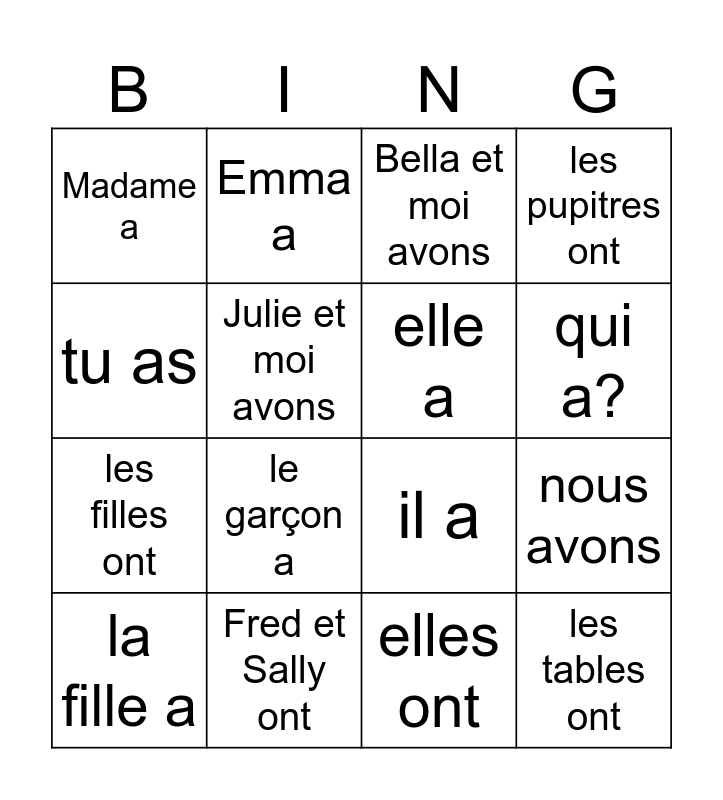 | B | I | N | G |
|---|---|---|---|
| Madame a | Emma a | Bella et moi avons | les pupitres ont |
| tu as | Julie et moi avons | elle a | qui a? |
| les filles ont | le garçon a | il a | nous avons |
| la fille a | Fred et Sally ont | elles ont | les tables ont |